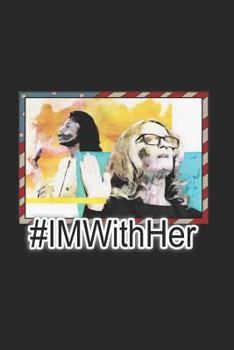 #IMWithHer